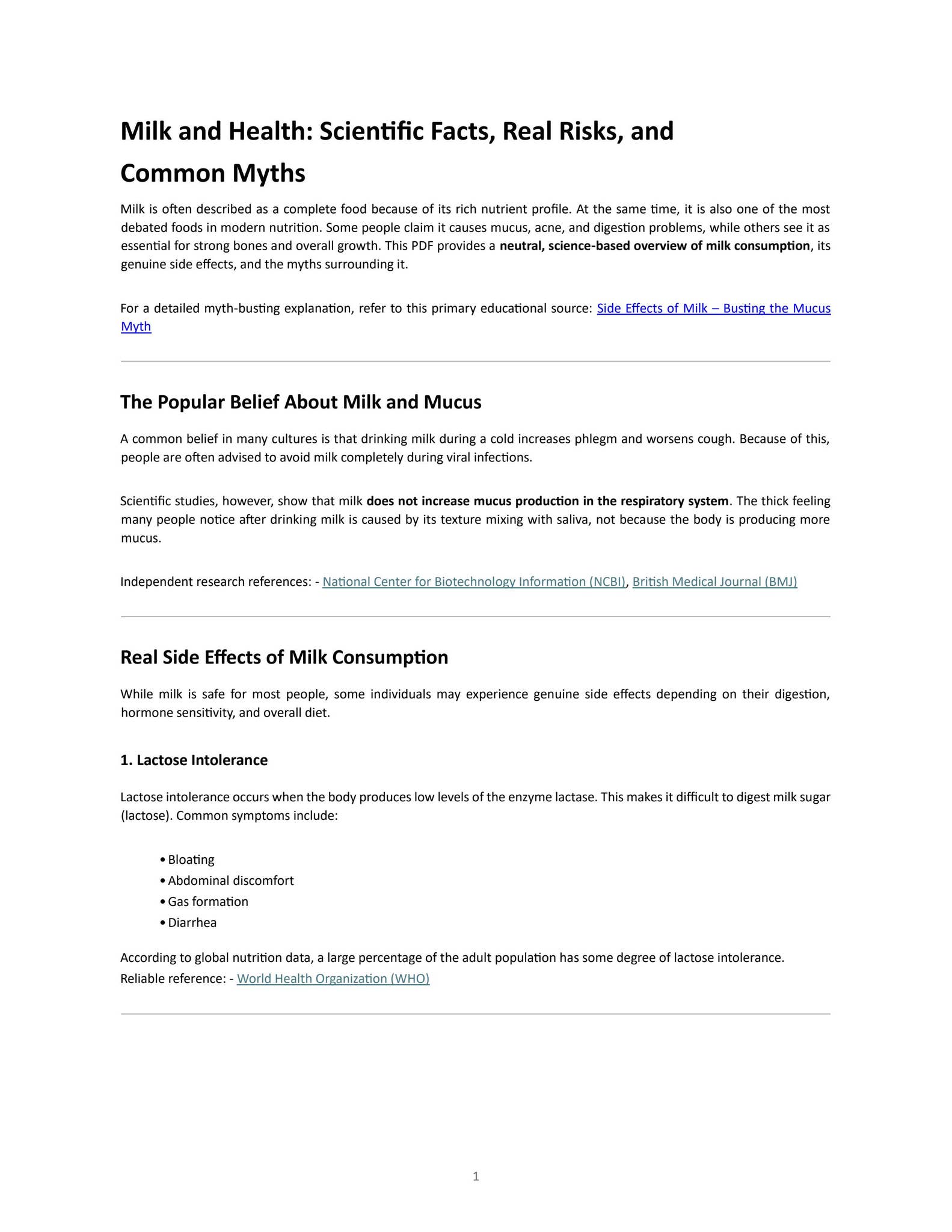 Milk and Health: Scientific Facts, Real Risks, and Common Myths

Milk is often described as a complete food because of its rich nutrient profile. At the same time, it is also one of the most debated foods in modern nutrition. Some people claim it causes mucus, acne, and digestion problems, while others see it as essential for strong bones and overall growth. This PDF provides a neutral, science-based overview of milk consumption, its genuine side effects, and the myths surrounding it.

For a detailed myth-busting explanation, refer to this primary educational source: Side Effects of Milk – Busting the Mucus Myth

The Popular Belief About Milk and Mucus

A common belief in many cultures is that drinking milk during a cold increases phlegm and worsens cough. Because of this, people are often advised to avoid milk completely during viral infections.

Scientific studies, however, show that milk does not increase mucus production in the respiratory system. The thick feeling many people notice after drinking milk is caused by its texture mixing with saliva, not because the body is producing more mucus.

Independent research references: - National Center for Biotechnology Information (NCBI), British Medical Journal (BMJ)

Real Side Effects of Milk Consumption

While milk is safe for most people, some individuals may experience genuine side effects depending on their digestion, hormone sensitivity, and overall diet.

1. Lactose Intolerance

Lactose intolerance occurs when the body produces low levels of the enzyme lactase. This makes it difficult to digest milk sugar (lactose). Common symptoms include:

• Bloating
• Abdominal discomfort
• Gas formation
• Diarrhea

According to global nutrition data, a large percentage of the adult population has some degree of lactose intolerance.
Reliable reference: - World Health Organization (WHO)

1